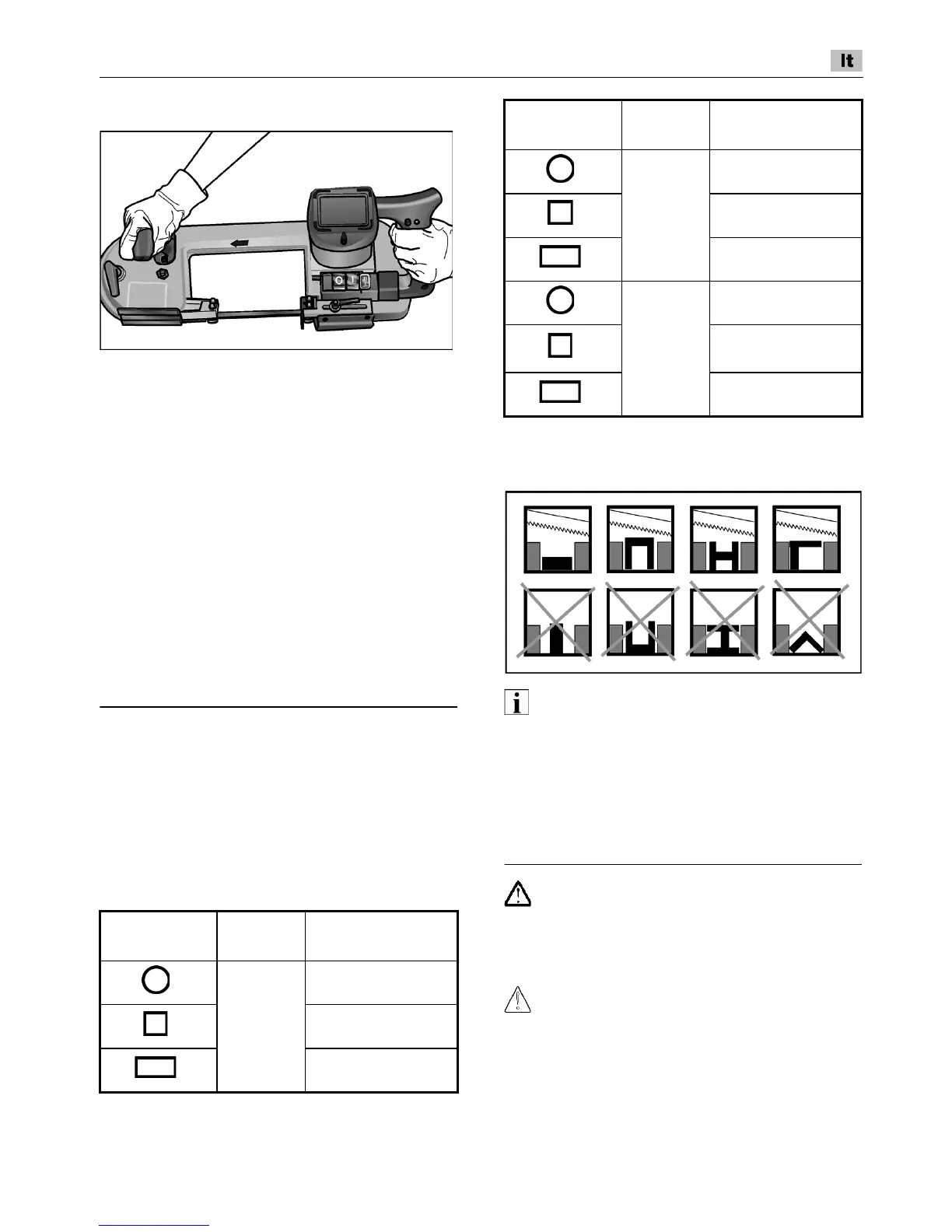 It